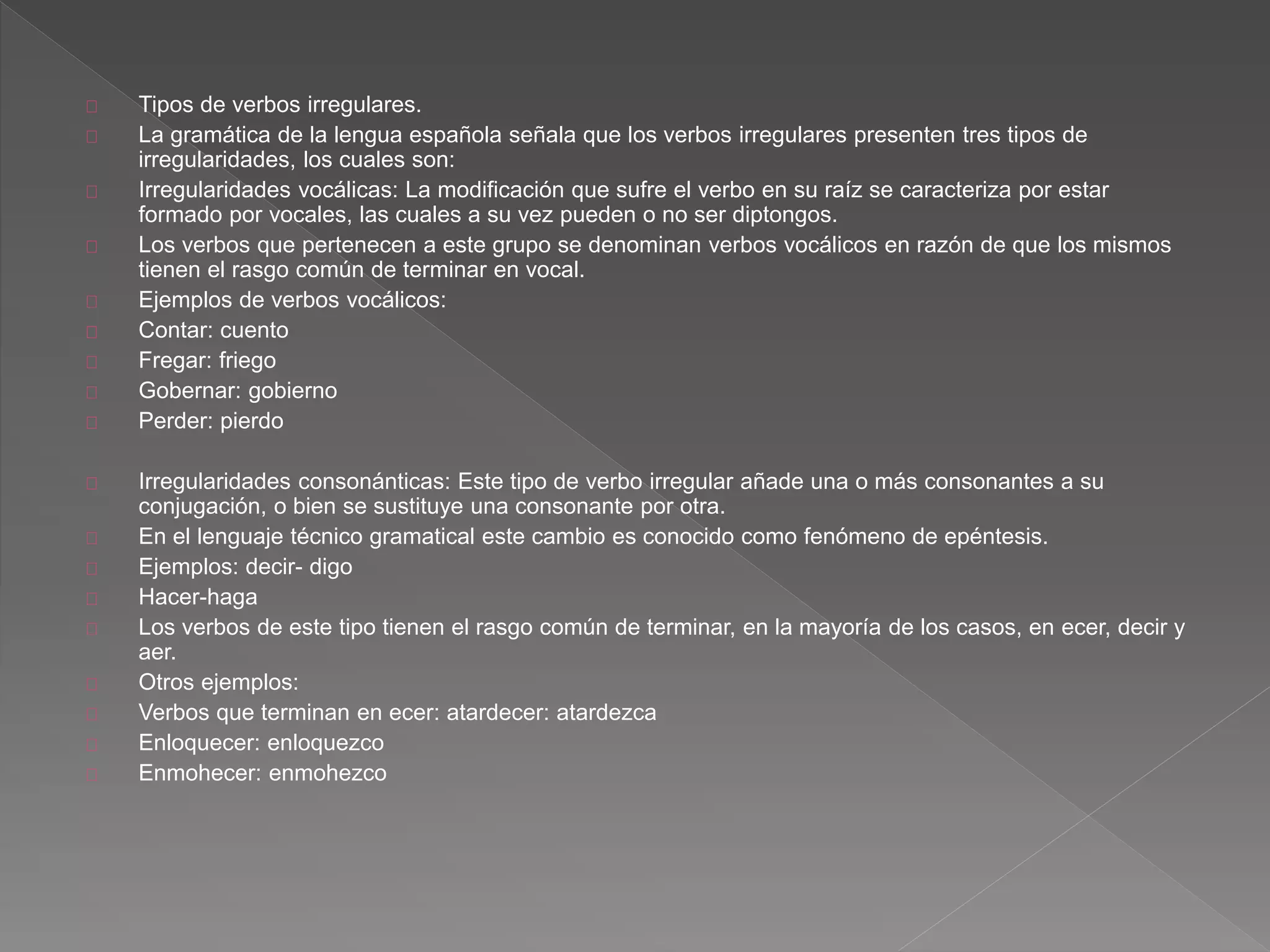 Tipos de verbos irregulares.

La gramática de la lengua española señala que los verbos irregulares presenten tres tipos de irregularidades, los cuales son:

Irregularidades vocálicas: La modificación que sufre el verbo en su raíz se caracteriza por estar formado por vocales, las cuales a su vez pueden o no ser diptongos.

Los verbos que pertenecen a este grupo se denominan verbos vocálicos en razón de que los mismos tienen el rasgo común de terminar en vocal.

Ejemplos de verbos vocálicos:

Contar: cuento

Fregar: friego

Gobernar: gobierno

Perder: pierdo

Irregularidades consonánticas: Este tipo de verbo irregular añade una o más consonantes a su conjugación, o bien se sustituye una consonante por otra.

En el lenguaje técnico gramatical este cambio es conocido como fenómeno de epéntesis.

Ejemplos: decir- digo

Hacer-haga

Los verbos de este tipo tienen el rasgo común de terminar, en la mayoría de los casos, en ecer, decir y aer.

Otros ejemplos:

Verbos que terminan en ecer: atardecer: atardezca

Enloquecer: enloquezco

Enmohecer: enmohezco